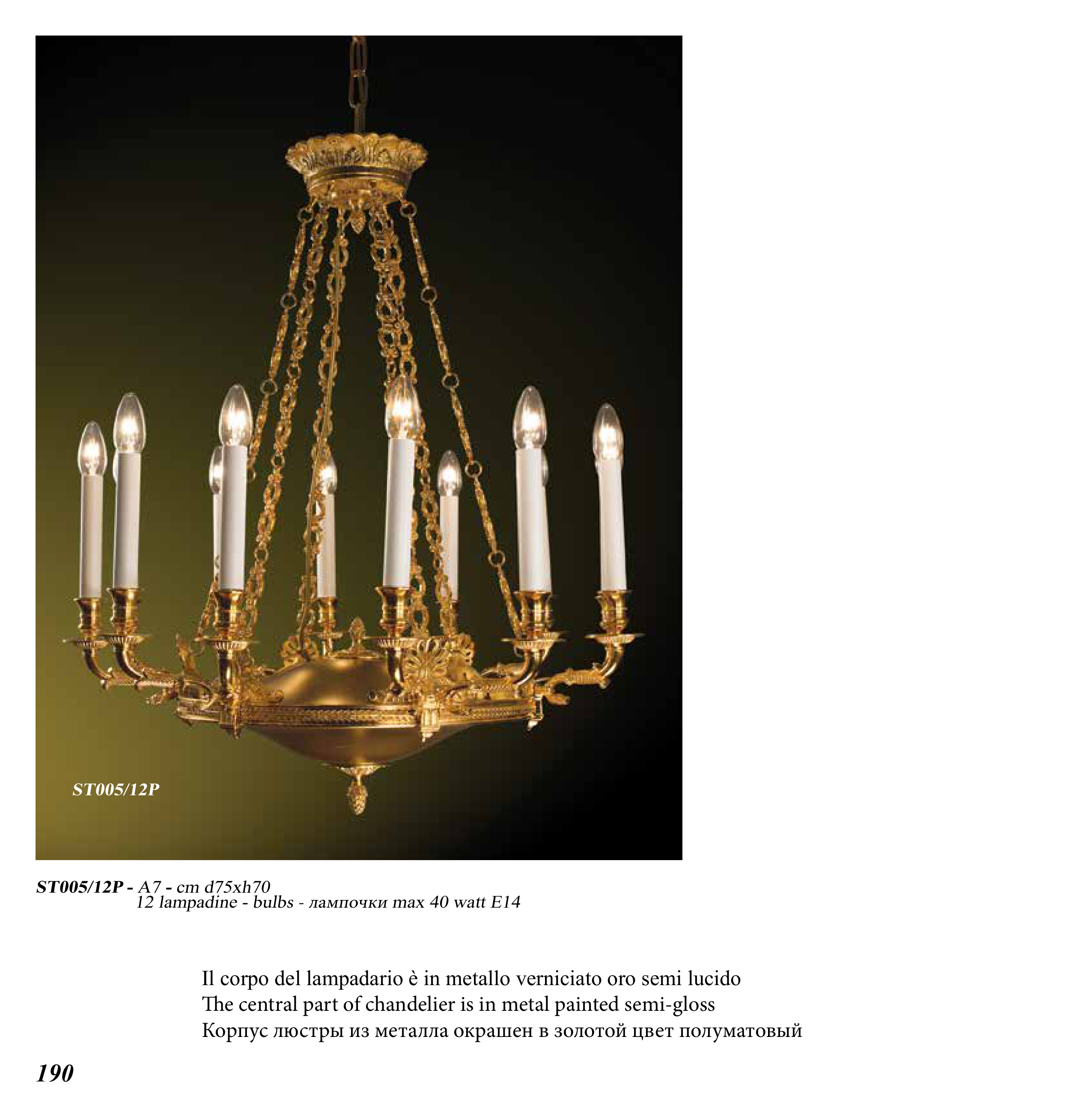 ST005/12P

ST005/12P - A7 - cm d75xh70
12 lampadine - bulbs - лампочки max 40 watt E14

Il corpo del lampadario è in metallo verniciato oro semi lucido
The central part of chandelier is in metal painted semi-gloss
Корпус люстры из металла окрашен в золотой цвет полуматовый

190